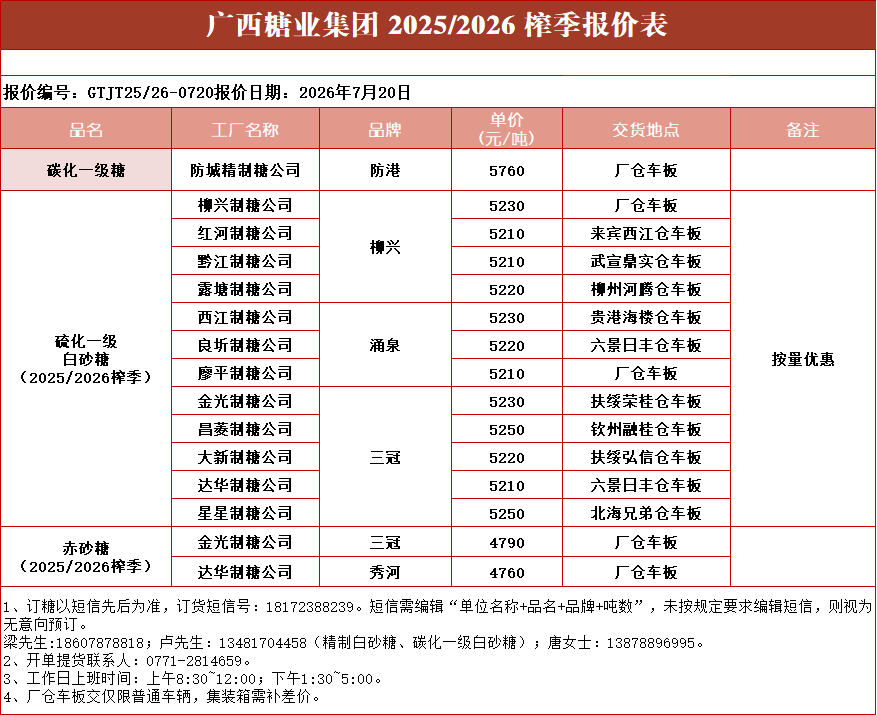 广西糖业集团 2025/2026 榨季报价表

报价编号：GTJT25/26-0720报价日期：2026年7月20日

| 品名 | 工厂名称 | 品牌 | 单价（元/吨） | 交货地点 | 备注 |
|---|---|---|---|---|---|
| 碳化一级糖 | 防城精制糖公司 | 防港 | 5760 | 厂仓车板 | |
| 硫化一级白砂糖（2025/2026榨季） | 柳兴制糖公司 | 柳兴 | 5230 | 厂仓车板 | 按量优惠 |
| | 红河制糖公司 | | 5210 | 来宾西江仓车板 | |
| | 黔江制糖公司 | | 5210 | 武宣鼎实仓车板 | |
| | 露塘制糖公司 | | 5220 | 柳州河腾仓车板 | |
| | 西江制糖公司 | 涌泉 | 5230 | 贵港海楼仓车板 | |
| | 良圻制糖公司 | | 5220 | 六景日丰仓车板 | |
| | 廖平制糖公司 | | 5210 | 厂仓车板 | |
| | 金光制糖公司 | 三冠 | 5230 | 扶绥荣桂仓车板 | |
| | 昌菱制糖公司 | | 5250 | 钦州融桂仓车板 | |
| | 大新制糖公司 | | 5220 | 扶绥弘信仓车板 | |
| | 达华制糖公司 | | 5210 | 六景日丰仓车板 | |
| | 星星制糖公司 | | 5250 | 北海兄弟仓车板 | |
| 赤砂糖（2025/2026榨季） | 金光制糖公司 | 三冠 | 4790 | 厂仓车板 | |
| | 达华制糖公司 | 秀河 | 4760 | 厂仓车板 | |

1、订糖以短信先后为准，订货短信号：18172388239。短信需编辑“单位名称+品名+品牌+吨数”，未按规定要求编辑短信，则视为无意向预订。
梁先生:18607878818；卢先生：13481704458（精制白砂糖、碳化一级白砂糖）；唐女士：13878896995。
2、开单提货联系人：0771-2814659。
3、工作日上班时间：上午8:30~12:00；下午1:30~5:00。
4、厂仓车板交仅限普通车辆，集装箱需补差价。